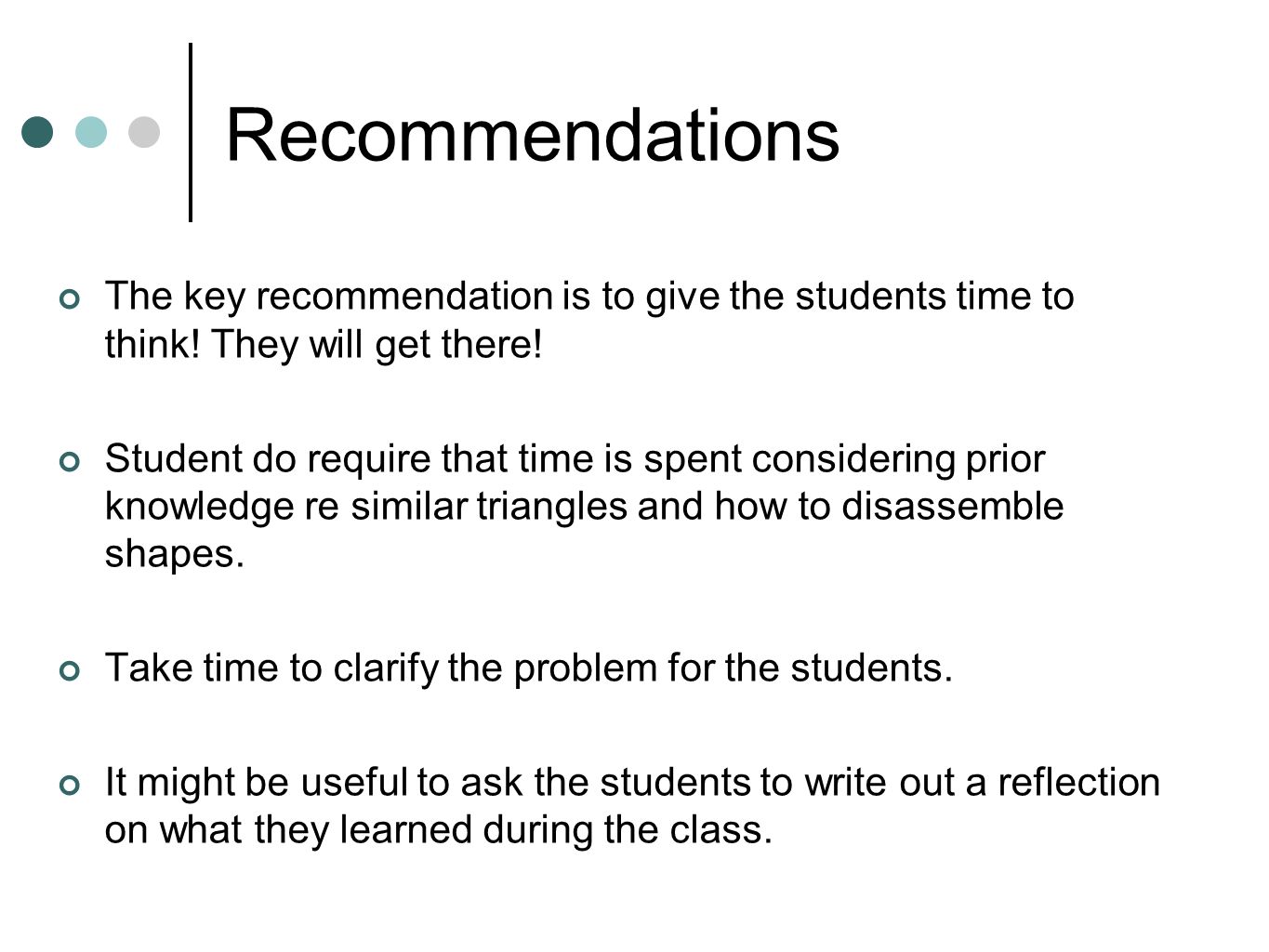 Recommendations

The key recommendation is to give the students time to think! They will get there!

Student do require that time is spent considering prior knowledge re similar triangles and how to disassemble shapes.

Take time to clarify the problem for the students.

It might be useful to ask the students to write out a reflection on what they learned during the class.